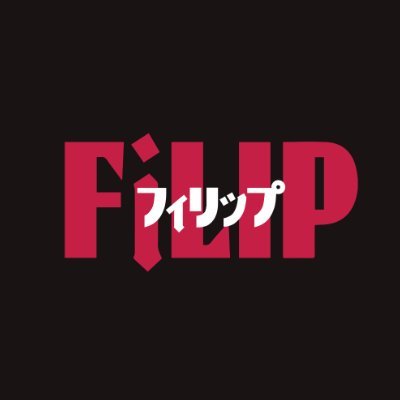 FiLIP
フィリップ